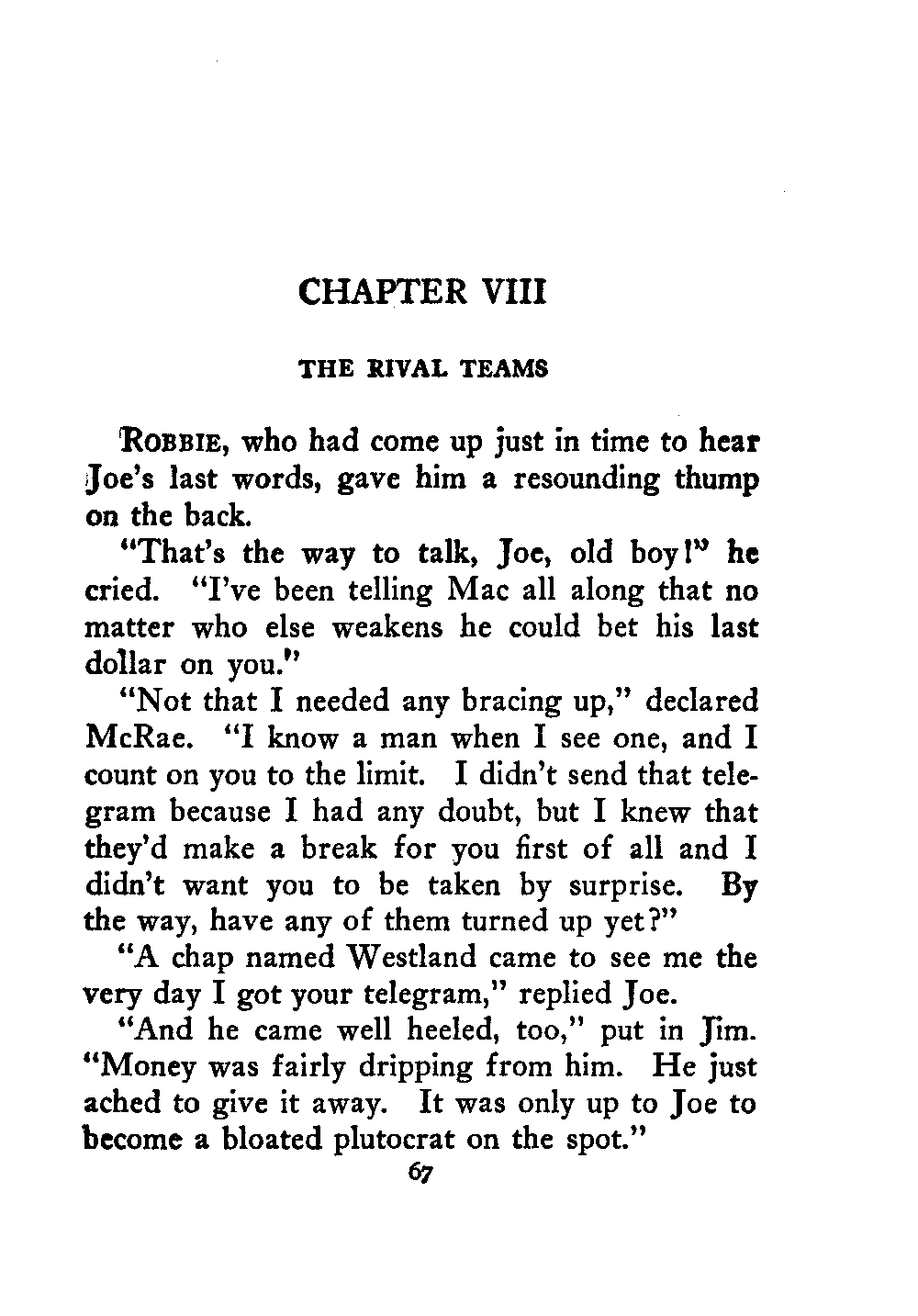 CHAPTER VIII

THE RIVAL TEAMS

ROBBIE, who had come up just in time to hear Joe's last words, gave him a resounding thump on the back.

"That's the way to talk, Joe, old boy!" he cried. "I've been telling Mac all along that no matter who else weakens he could bet his last dollar on you."

"Not that I needed any bracing up," declared McRae. "I know a man when I see one, and I count on you to the limit. I didn't send that telegram because I had any doubt, but I knew that they'd make a break for you first of all and I didn't want you to be taken by surprise. By the way, have any of them turned up yet?"

"A chap named Westland came to see me the very day I got your telegram," replied Joe.

"And he came well heeled, too," put in Jim. "Money was fairly dripping from him. He just ached to give it away. It was only up to Joe to become a bloated plutocrat on the spot."

67